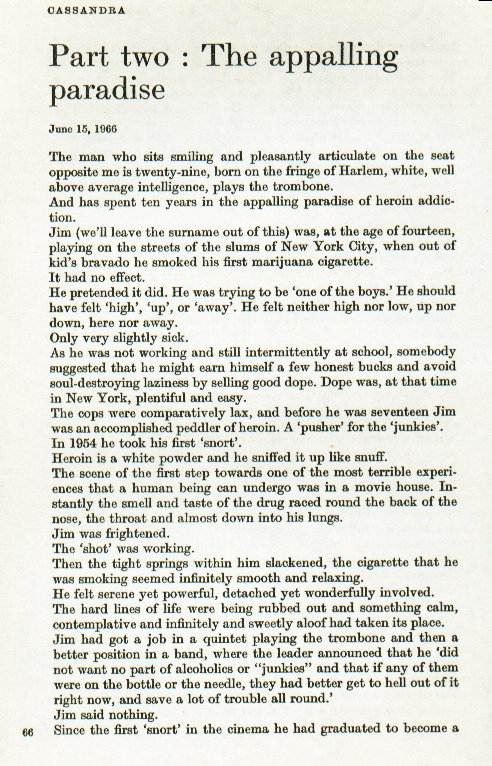 CASSANDRA

Part two : The appalling paradise

June 15, 1966

The man who sits smiling and pleasantly articulate on the seat opposite me is twenty-nine, born on the fringe of Harlem, white, well above average intelligence, plays the trombone.
And has spent ten years in the appalling paradise of heroin addiction.
Jim (we'll leave the surname out of this) was, at the age of fourteen, playing on the streets of the slums of New York City, when out of kid's bravado he smoked his first marijuana cigarette.
It had no effect.
He pretended it did. He was trying to be 'one of the boys.' He should have felt 'high', 'up', or 'away'. He felt neither high nor low, up nor down, here nor away.
Only very slightly sick.
As he was not working and still intermittently at school, somebody suggested that he might earn himself a few honest bucks and avoid soul-destroying laziness by selling good dope. Dope was, at that time in New York, plentiful and easy.
The cops were comparatively lax, and before he was seventeen Jim was an accomplished peddler of heroin. A 'pusher' for the 'junkies'.
In 1954 he took his first 'snort'.
Heroin is a white powder and he sniffed it up like snuff.
The scene of the first step towards one of the most terrible experiences that a human being can undergo was in a movie house. Instantly the smell and taste of the drug raced round the back of the nose, the throat and almost down into his lungs.
Jim was frightened.
The 'shot' was working.
Then the tight springs within him slackened, the cigarette that he was smoking seemed infinitely smooth and relaxing.
He felt serene yet powerful, detached yet wonderfully involved.
The hard lines of life were being rubbed out and something calm, contemplative and infinitely and sweetly aloof had taken its place.
Jim had got a job in a quintet playing the trombone and then a better position in a band, where the leader announced that he 'did not want no part of alcoholics or "junkies" and that if any of them were on the bottle or the needle, they had better get to hell out of it right now, and save a lot of trouble all round.'
Jim said nothing.
66 Since the first 'snort' in the cinema he had graduated to become a